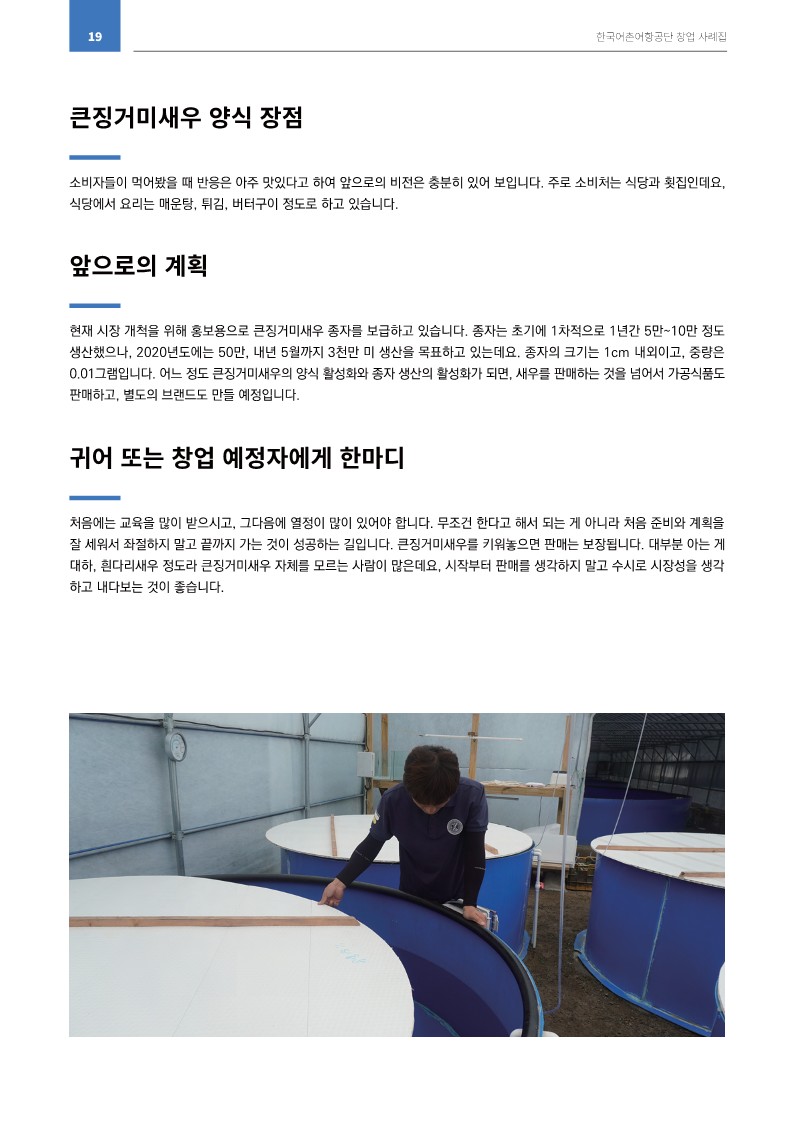 19

한국어촌어항공단 창업 사례집

큰징거미새우 양식 장점

소비자들이 먹어봤을 때 반응은 아주 맛있다고 하여 앞으로의 비전은 충분히 있어 보입니다. 주로 소비처는 식당과 횟집인데요, 식당에서 요리는 매운탕, 튀김, 버터구이 정도로 하고 있습니다.

앞으로의 계획

현재 시장 개척을 위해 홍보용으로 큰징거미새우 종자를 보급하고 있습니다. 종자는 초기에 1차적으로 1년간 5만~10만 정도 생산했으나, 2020년도에는 50만, 내년 5월까지 3천만 미 생산을 목표하고 있는데요. 종자의 크기는 1cm 내외이고, 중량은 0.01그램입니다. 어느 정도 큰징거미새우의 양식 활성화와 종자 생산의 활성화가 되면, 새우를 판매하는 것을 넘어서 가공식품도 판매하고, 별도의 브랜드도 만들 예정입니다.

귀어 또는 창업 예정자에게 한마디

처음에는 교육을 많이 받으시고, 그다음에 열정이 많이 있어야 합니다. 무조건 한다고 해서 되는 게 아니라 처음 준비와 계획을 잘 세워서 좌절하지 말고 끝까지 가는 것이 성공하는 길입니다. 큰징거미새우를 키워놓으면 판매는 보장됩니다. 대부분 아는 게 대하, 흰다리새우 정도라 큰징거미새우 자체를 모르는 사람이 많은데요, 시작부터 판매를 생각하지 말고 수시로 시장성을 생각하고 내다보는 것이 좋습니다.